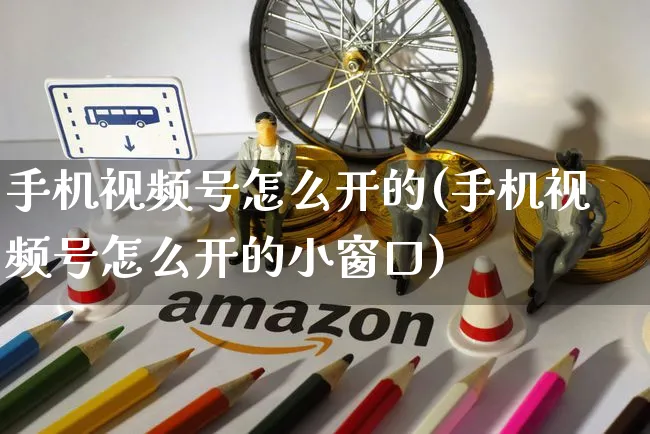 手机视频号怎么开的(手机视频号怎么开的小窗口)

amazon